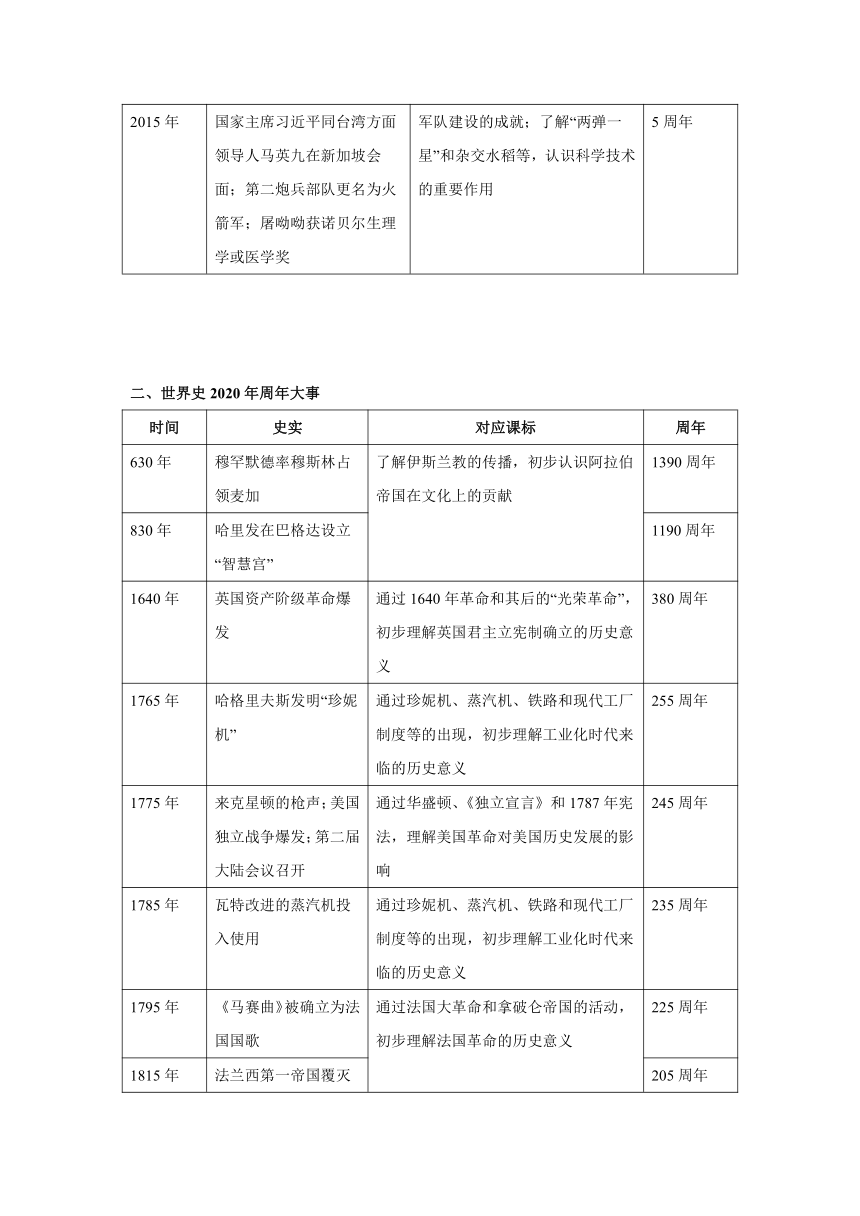 | 2015 年 | 国家主席习近平同台湾方面领导人马英九在新加坡会面；第二炮兵部队更名为火箭军；屠呦呦获诺贝尔生理学或医学奖 | 军队建设的成就；了解“两弹一星”和杂交水稻等，认识科学技术的重要作用 | 5 周年 |
|---|---|---|---|

二、世界史 2020 年周年大事

| 时间 | 史实 | 对应课标 | 周年 |
|---|---|---|---|
| 630 年 | 穆罕默德率穆斯林占领麦加 | 了解伊斯兰教的传播，初步认识阿拉伯帝国在文化上的贡献 | 1390 周年 |
| 830 年 | 哈里发在巴格达设立“智慧宫” | | 1190 周年 |
| 1640 年 | 英国资产阶级革命爆发 | 通过 1640 年革命和其后的“光荣革命”，初步理解英国君主立宪制确立的历史意义 | 380 周年 |
| 1765 年 | 哈格里夫斯发明“珍妮机” | 通过珍妮机、蒸汽机、铁路和现代工厂制度等的出现，初步理解工业化时代来临的历史意义 | 255 周年 |
| 1775 年 | 来克星顿的枪声；美国独立战争爆发；第二届大陆会议召开 | 通过华盛顿、《独立宣言》和 1787 年宪法，理解美国革命对美国历史发展的影响 | 245 周年 |
| 1785 年 | 瓦特改进的蒸汽机投入使用 | 通过珍妮机、蒸汽机、铁路和现代工厂制度等的出现，初步理解工业化时代来临的历史意义 | 235 周年 |
| 1795 年 | 《马赛曲》被确立为法国国歌 | 通过法国大革命和拿破仑帝国的活动，初步理解法国革命的历史意义 | 225 周年 |
| 1815 年 | 法兰西第一帝国覆灭 | | 205 周年 |